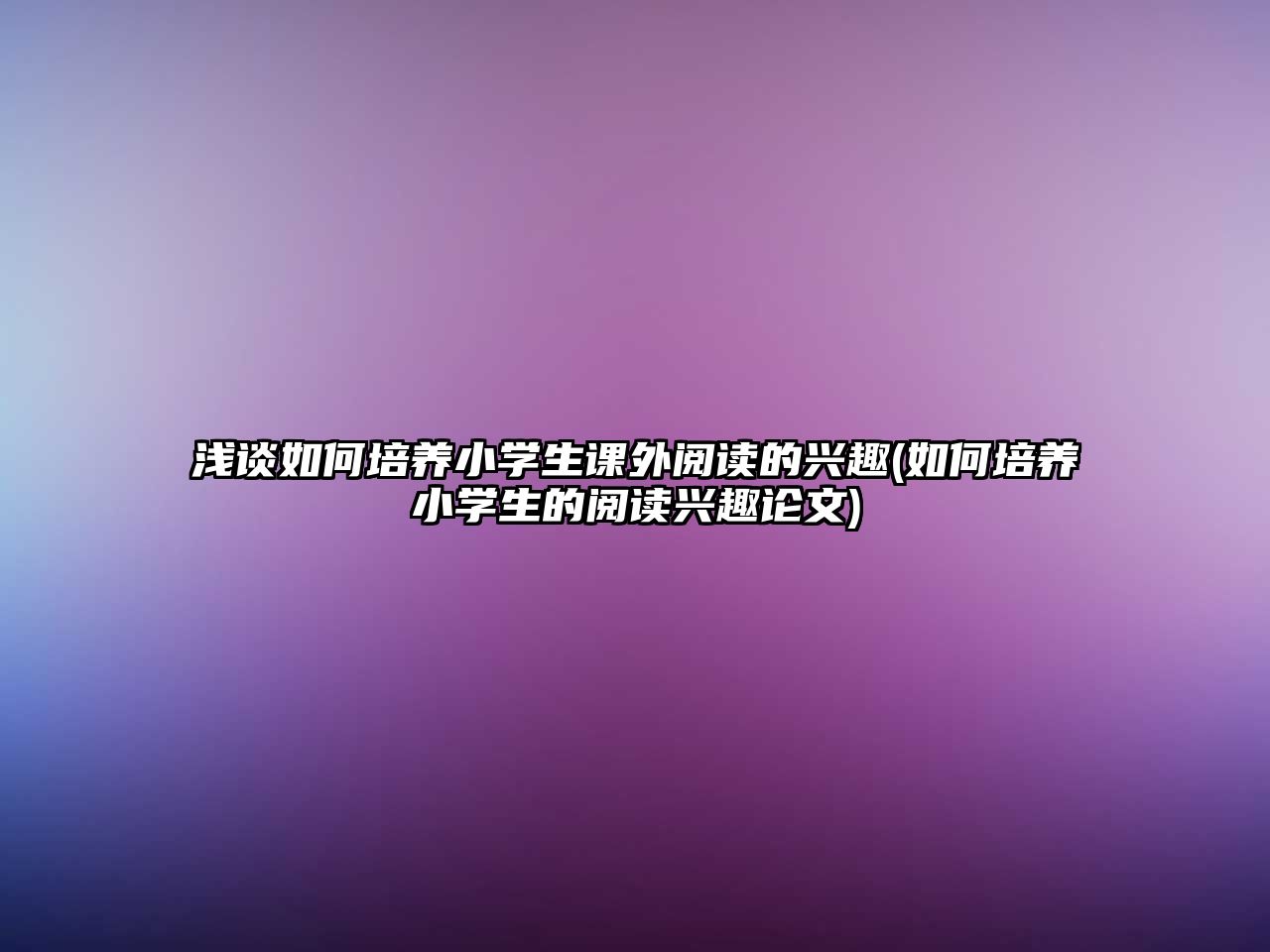 浅谈如何培养小学生课外阅读的兴趣(如何培养小学生的阅读兴趣论文)